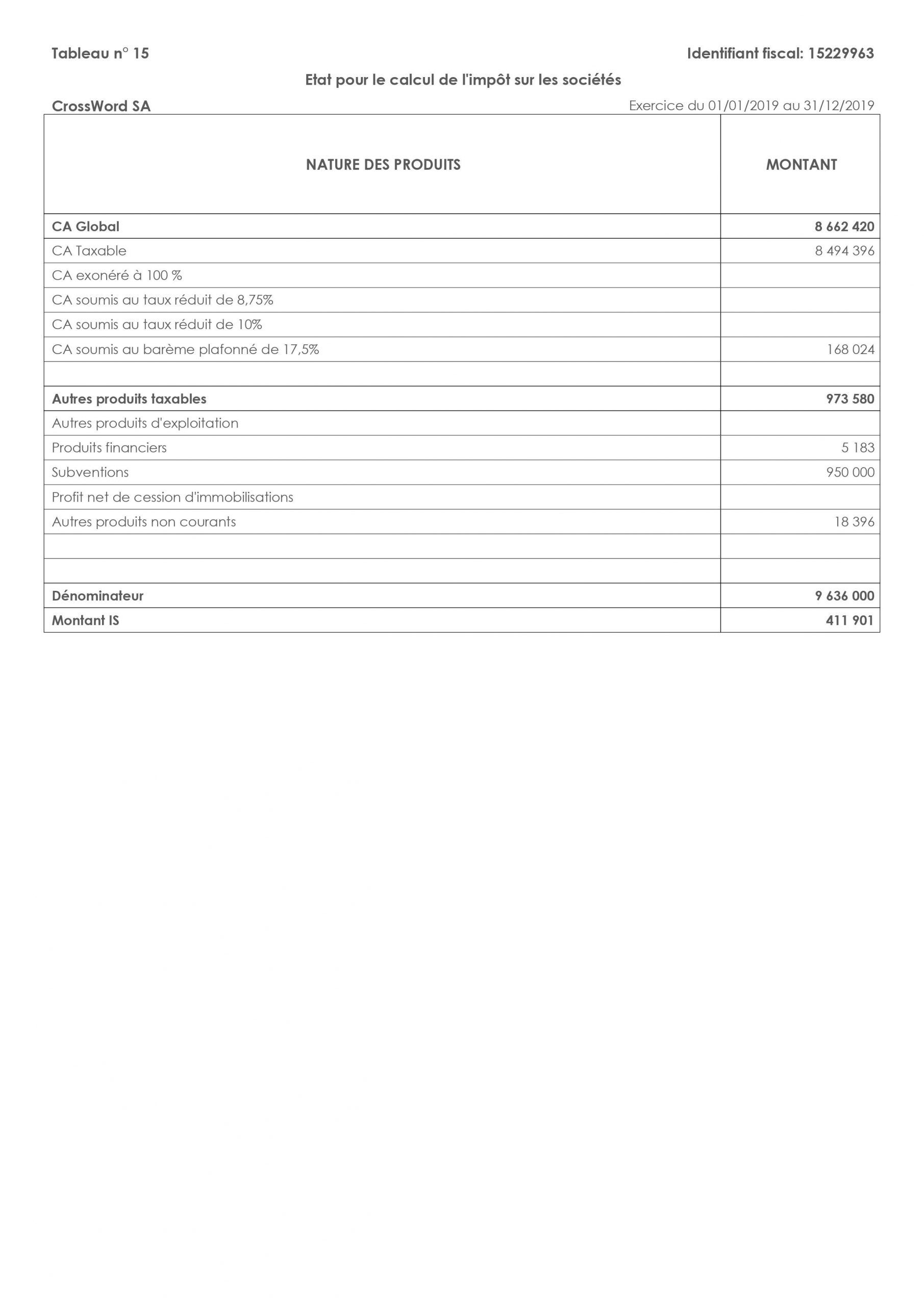 Tableau n° 15

Identifiant fiscal: 15229963

Etat pour le calcul de l'impôt sur les sociétés

CrossWord SA

Exercice du 01/01/2019 au 31/12/2019

| NATURE DES PRODUITS | MONTANT |
|---|---|
| CA Global | 8 662 420 |
| CA Taxable | 8 494 396 |
| CA exonéré à 100 % | |
| CA soumis au taux réduit de 8,75% | |
| CA soumis au taux réduit de 10% | |
| CA soumis au barème plafonné de 17,5% | 168 024 |
| | |
| Autres produits taxables | 973 580 |
| Autres produits d'exploitation | |
| Produits financiers | 5 183 |
| Subventions | 950 000 |
| Profit net de cession d'immobilisations | |
| Autres produits non courants | 18 396 |
| | |
| | |
| Dénominateur | 9 636 000 |
| Montant IS | 411 901 |